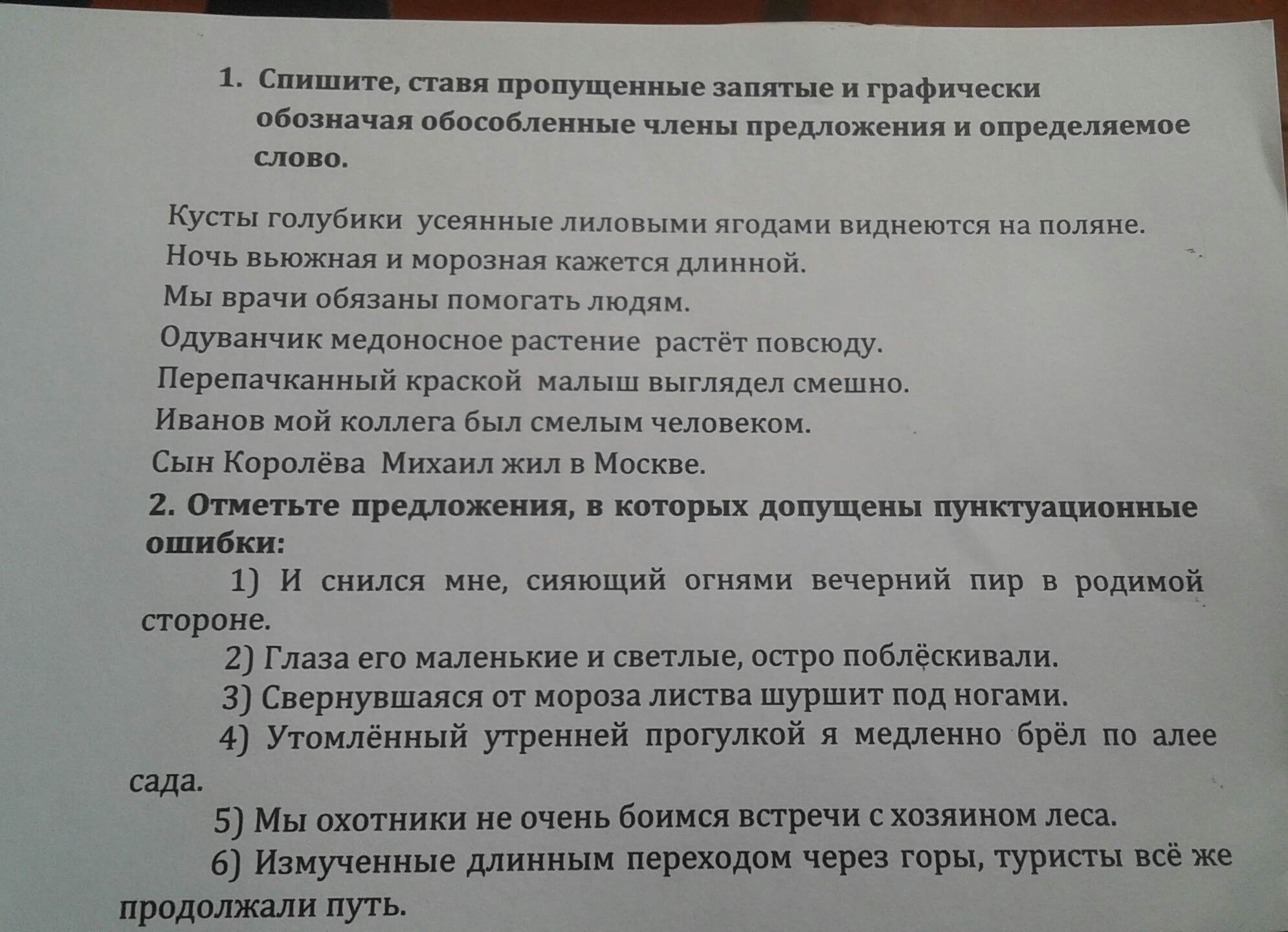 1. Спишите, ставя пропущенные запятые и графически обозначая обособленные члены предложения и определяемое слово.

Кусты голубики усеянные лиловыми ягодами виднеются на поляне.

Ночь вьюжная и морозная кажется длинной.

Мы врачи обязаны помогать людям.

Одуванчик медоносное растение растёт повсюду.

Перепачканный краской малыш выглядел смешно.

Иванов мой коллега был смелым человеком.

Сын Королёва Михаил жил в Москве.

2. Отметьте предложения, в которых допущены пунктуационные ошибки:

1) И снился мне, сияющий огнями вечерний пир в родимой стороне.

2) Глаза его маленькие и светлые, остро поблёскивали.

3) Свернувшаяся от мороза листва шуршит под ногами.

4) Утомлённый утренней прогулкой я медленно брёл по алее сада.

5) Мы охотники не очень боимся встречи с хозяином леса.

6) Измученные длинным переходом через горы, туристы всё же продолжали путь.